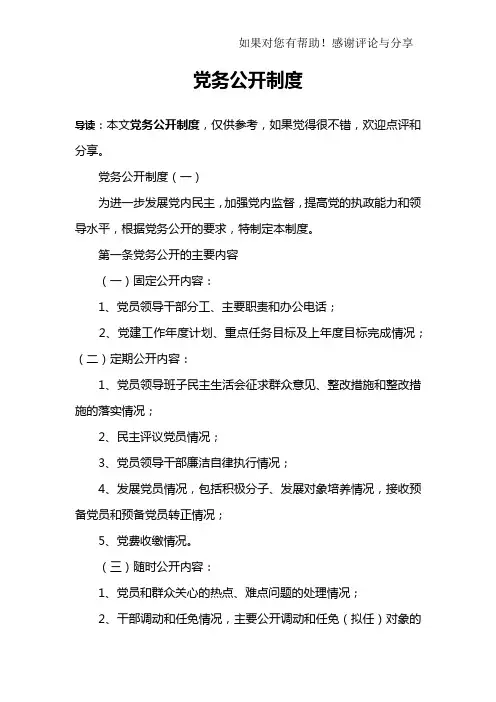 如果对您有帮助！感谢评论与分享

党务公开制度

导读：本文党务公开制度，仅供参考，如果觉得很不错，欢迎点评和分享。

党务公开制度（一）

为进一步发展党内民主，加强党内监督，提高党的执政能力和领导水平，根据党务公开的要求，特制定本制度。

第一条党务公开的主要内容

（一）固定公开内容：

1、党员领导干部分工、主要职责和办公电话；

2、党建工作年度计划、重点任务目标及上年度目标完成情况；

（二）定期公开内容：

1、党员领导班子民主生活会征求群众意见、整改措施和整改措施的落实情况；

2、民主评议党员情况；

3、党员领导干部廉洁自律执行情况；

4、发展党员情况，包括积极分子、发展对象培养情况，接收预备党员和预备党员转正情况；

5、党费收缴情况。

（三）随时公开内容：

1、党员和群众关心的热点、难点问题的处理情况；

2、干部调动和任免情况，主要公开调动和任免（拟任）对象的